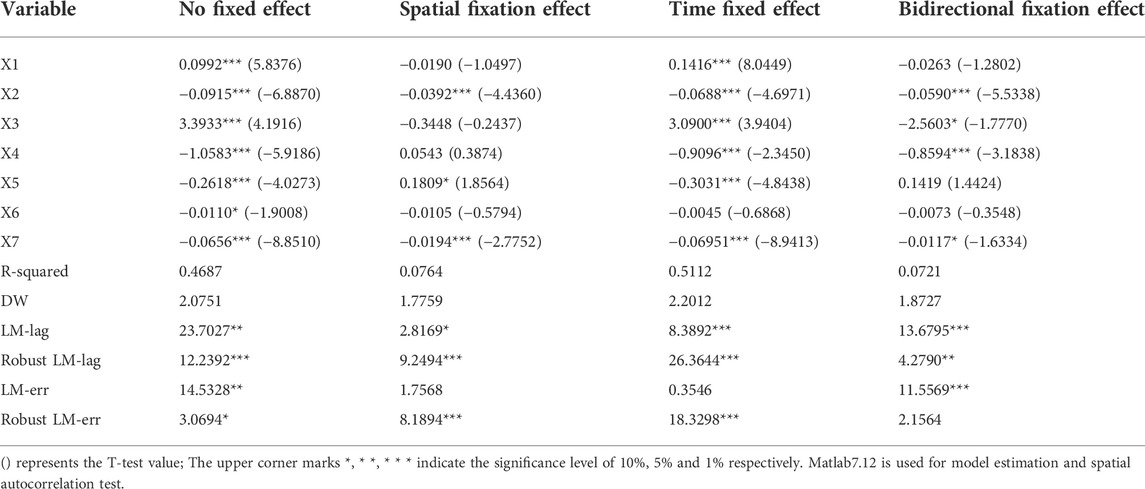 | Variable | No fixed effect | Spatial fixation effect | Time fixed effect | Bidirectional fixation effect |
|---|---|---|---|---|
| X1 | 0.0992*** (5.8376) | −0.0190 (−1.0497) | 0.1416*** (8.0449) | −0.0263 (−1.2802) |
| X2 | −0.0915*** (−6.8870) | −0.0392*** (−4.4360) | −0.0688*** (−4.6971) | −0.0590*** (−5.5338) |
| X3 | 3.3933*** (4.1916) | −0.3448 (−0.2437) | 3.0900*** (3.9404) | −2.5603* (−1.7770) |
| X4 | −1.0583*** (−5.9186) | 0.0543 (0.3874) | −0.9096*** (−2.3450) | −0.8594*** (−3.1838) |
| X5 | −0.2618*** (−4.0273) | 0.1809* (1.8564) | −0.3031*** (−4.8438) | 0.1419 (1.4424) |
| X6 | −0.0110* (−1.9008) | −0.0105 (−0.5794) | −0.0045 (−0.6868) | −0.0073 (−0.3548) |
| X7 | −0.0656*** (−8.8510) | −0.0194*** (−2.7752) | −0.06951*** (−8.9413) | −0.0117* (−1.6334) |
| R-squared | 0.4687 | 0.0764 | 0.5112 | 0.0721 |
| DW | 2.0751 | 1.7759 | 2.2012 | 1.8727 |
| LM-lag | 23.7027** | 2.8169* | 8.3892*** | 13.6795*** |
| Robust LM-lag | 12.2392*** | 9.2494*** | 26.3644*** | 4.2790** |
| LM-err | 14.5328** | 1.7568 | 0.3546 | 11.5569*** |
| Robust LM-err | 3.0694* | 8.1894*** | 18.3298*** | 2.1564 |

() represents the T-test value; The upper corner marks *, * *, * * * indicate the significance level of 10%, 5% and 1% respectively. Matlab7.12 is used for model estimation and spatial autocorrelation test.